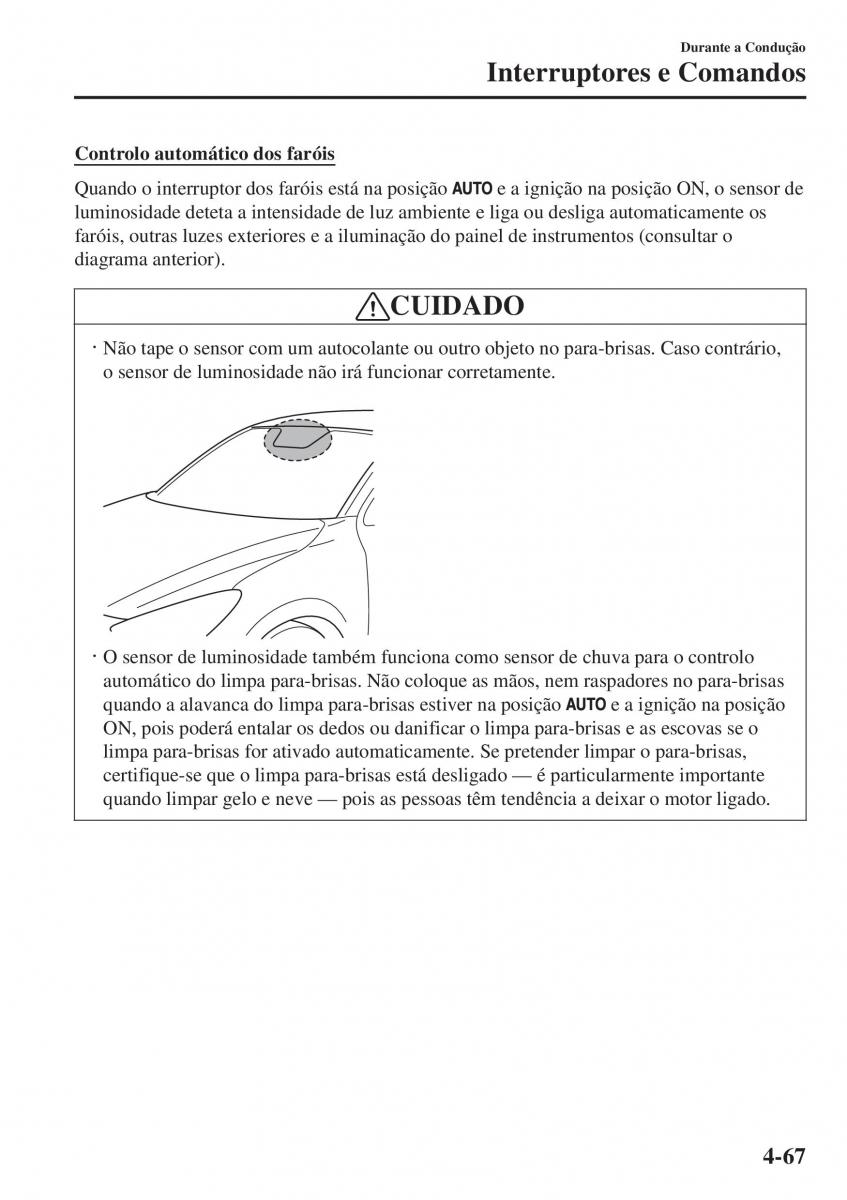 Durante a Condução
Interruptores e Comandos

Controlo automático dos faróis

Quando o interruptor dos faróis está na posição AUTO e a ignição na posição ON, o sensor de luminosidade deteta a intensidade de luz ambiente e liga ou desliga automaticamente os faróis, outras luzes exteriores e a iluminação do painel de instrumentos (consultar o diagrama anterior).

CUIDADO

· Não tape o sensor com um autocolante ou outro objeto no para-brisas. Caso contrário, o sensor de luminosidade não irá funcionar corretamente.

· O sensor de luminosidade também funciona como sensor de chuva para o controlo automático do limpa para-brisas. Não coloque as mãos, nem raspadores no para-brisas quando a alavanca do limpa para-brisas estiver na posição AUTO e a ignição na posição ON, pois poderá entalar os dedos ou danificar o limpa para-brisas e as escovas se o limpa para-brisas for ativado automaticamente. Se pretender limpar o para-brisas, certifique-se que o limpa para-brisas está desligado — é particularmente importante quando limpar gelo e neve — pois as pessoas têm tendência a deixar o motor ligado.

4-67